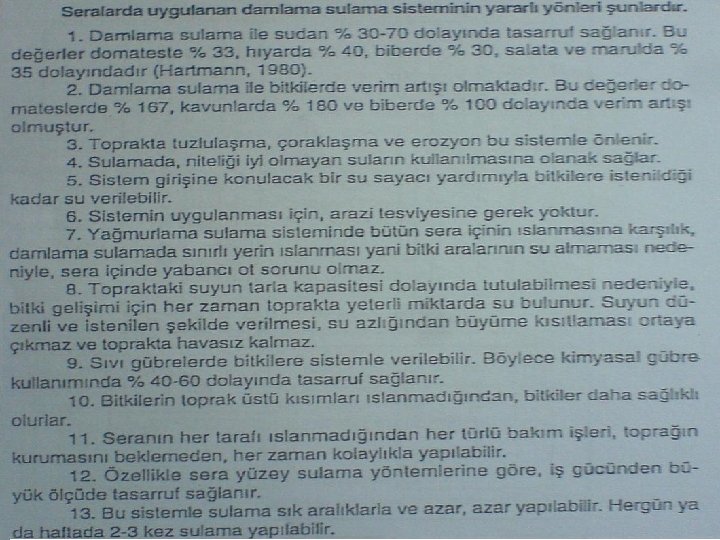 Seralarda uygulanan damlama sulama sisteminin yararlı yönleri şunlardır.

1. Damlama sulama ile sudan % 30-70 dolayında tasarruf sağlanır. Bu değerler domateste % 33, hıyarda % 40, biberde % 30, salata ve marulda % 35 dolayındadır (Hartmann, 1980).

2. Damlama sulama ile bitkilerde verim artışı olmaktadır. Bu değerler domateslerde % 167, kavunlarda % 180 ve biberde % 100 dolayında verim artışı olmuştur.

3. Toprakta tuzlulaşma, çoraklaşma ve erozyon bu sistemle önlenir.

4. Sulamada, niteliği iyi olmayan suların kullanılmasına olanak sağlar.

5. Sistem girişine konulacak bir su sayacı yardımıyla bitkilere istenildiği kadar su verilebilir.

6. Sistemin uygulanması için, arazi tesviyesine gerek yoktur.

7. Yağmurlama sulama sisteminde bütün sera içinin ıslanmasına karşılık, damlama sulamada sınırlı yerin ıslanması yani bitki aralarının su almaması nedeniyle, sera içinde yabancı ot sorunu olmaz.

8. Topraktaki suyun tarla kapasitesi dolayında tutulabilmesi nedeniyle, bitki gelişimi için her zaman toprakta yeterli miktarda su bulunur. Suyun düzenli ve istenilen şekilde verilmesi, su azlığından büyüme kısıtlaması ortaya çıkmaz ve toprakta havasız kalmaz.

9. Sıvı gübrelerde bitkilere sistemle verilebilir. Böylece kimyasal gübre kullanımında % 40-60 dolayında tasarruf sağlanır.

10. Bitkilerin toprak üstü kısımları ıslanmadığından, bitkiler daha sağlıklı olurlar.

11. Seranın her tarafı ıslanmadığından her türlü bakım işleri, toprağın kurumasını beklemeden, her zaman kolaylıkla yapılabilir.

12. Özellikle sera yüzey sulama yöntemlerine göre, iş gücünden büyük ölçüde tasarruf sağlanır.

13. Bu sistemle sulama sık aralıklarla ve azar, azar yapılabilir. Hergün ya da haftada 2-3 kez sulama yapılabilir.